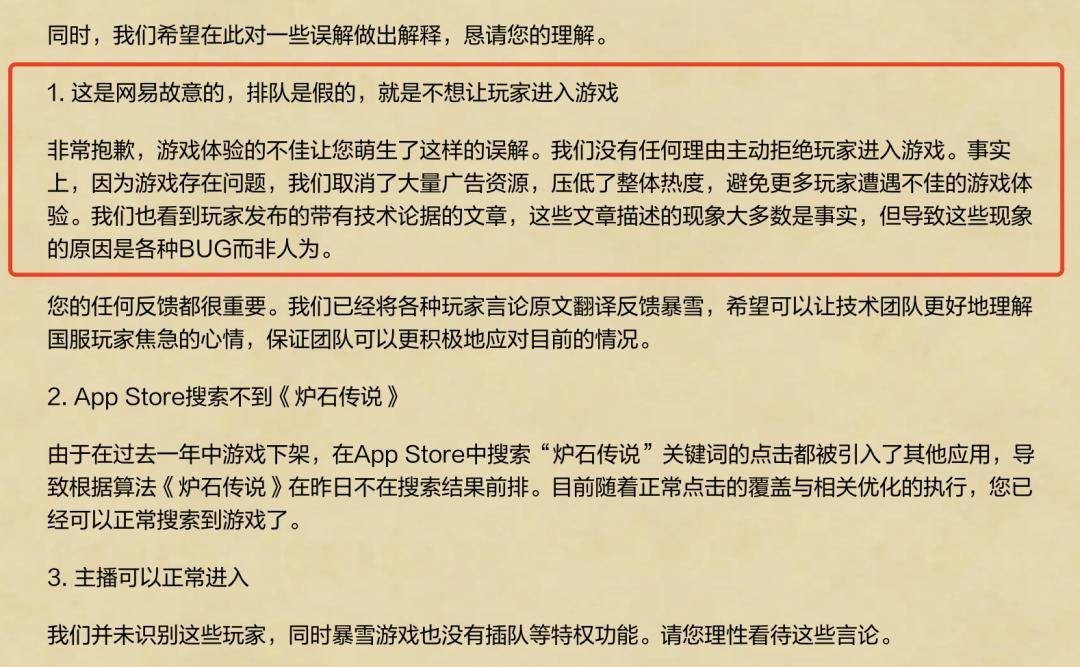 同时，我们希望在此对一些误解做出解释，恳请您的理解。

1. 这是网易故意的，排队是假的，就是不想让玩家进入游戏

非常抱歉，游戏体验的不佳让您萌生了这样的误解。我们没有任何理由主动拒绝玩家进入游戏。事实上，因为游戏存在问题，我们取消了大量广告资源，压低了整体热度，避免更多玩家遭遇不佳的游戏体验。我们也看到玩家发布的带有技术论据的文章，这些文章描述的现象大多数是事实，但导致这些现象的原因是各种BUG而非人为。

您的任何反馈都很重要。我们已经将各种玩家言论原文翻译反馈暴雪，希望可以让技术团队更好地理解国服玩家焦急的心情，保证团队可以更积极地应对目前的情况。

2. App Store搜索不到《炉石传说》

由于在过去一年中游戏下架，在App Store中搜索“炉石传说”关键词的点击都被引入了其他应用，导致根据算法《炉石传说》在昨日不在搜索结果前排。目前随着正常点击的覆盖与相关优化的执行，您已经可以正常搜索到游戏了。

3. 主播可以正常进入

我们并未识别这些玩家，同时暴雪游戏也没有插队等特权功能。请您理性看待这些言论。